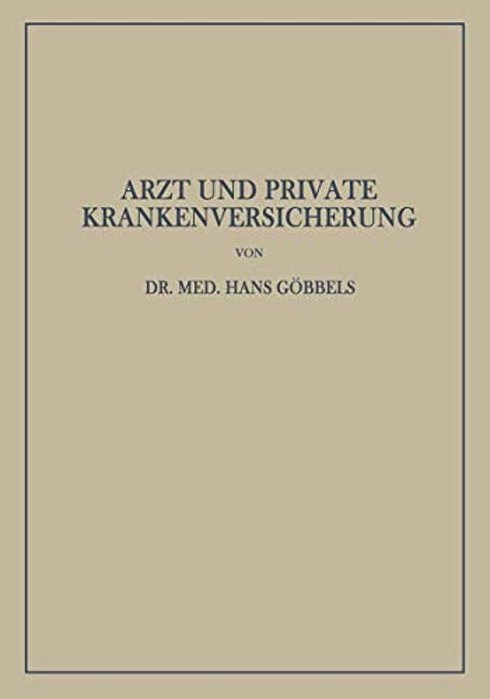 ARZT UND PRIVATE KRANKENVERSICHERUNG

VON

DR. MED. HANS GÖBBELS